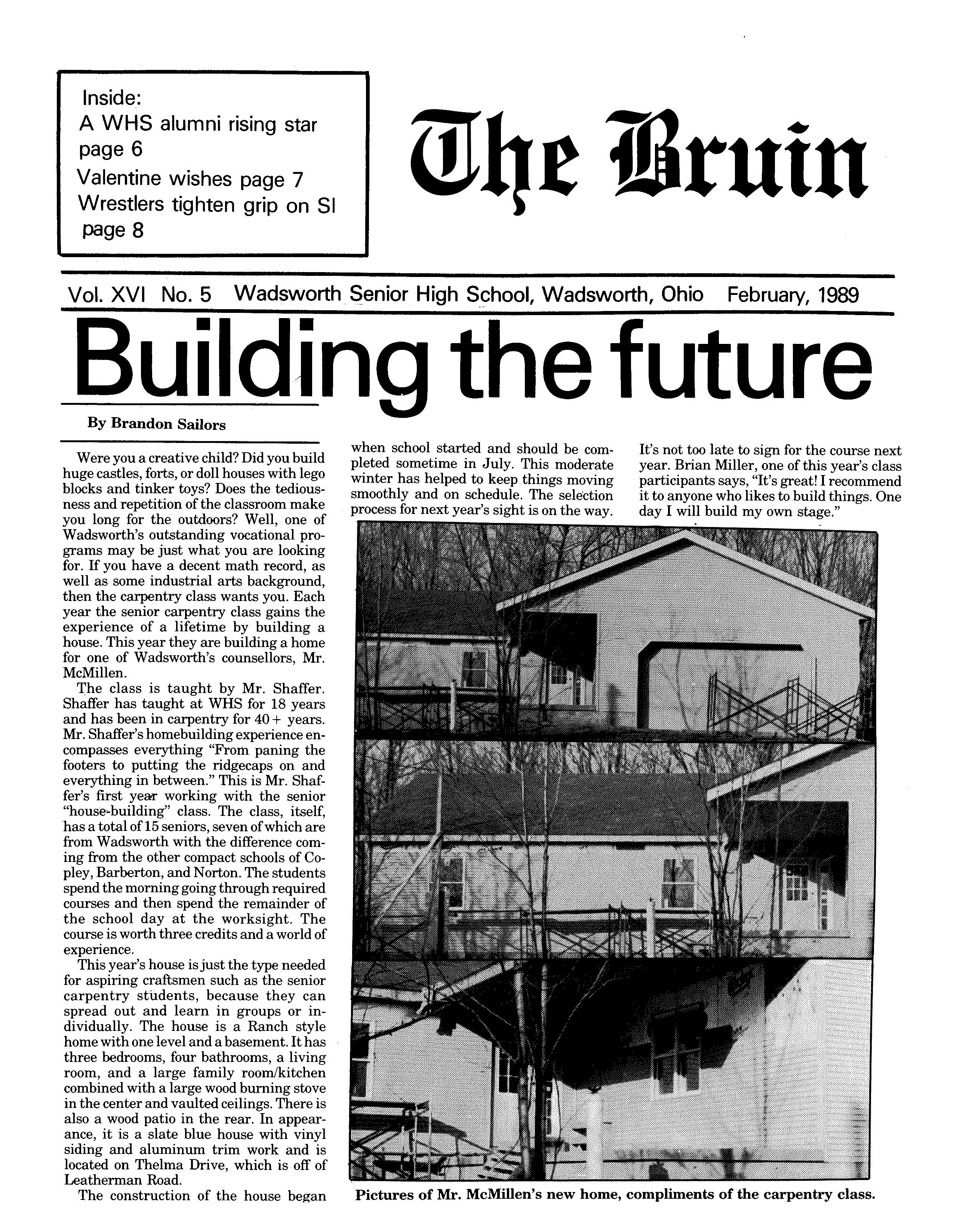 Inside:
A WHS alumni rising star page 6
Valentine wishes page 7
Wrestlers tighten grip on SI page 8

The Bruin

Vol. XVI No. 5 Wadsworth Senior High School, Wadsworth, Ohio February, 1989

Building the future

By Brandon Sailors

Were you a creative child? Did you build huge castles, forts, or doll houses with lego blocks and tinker toys? Does the tediousness and repetition of the classroom make you long for the outdoors? Well, one of Wadsworth's outstanding vocational programs may be just what you are looking for. If you have a decent math record, as well as some industrial arts background, then the carpentry class wants you. Each year the senior carpentry class gains the experience of a lifetime by building a house. This year they are building a home for one of Wadsworth's counsellors, Mr. McMillen.

The class is taught by Mr. Shaffer. Shaffer has taught at WHS for 18 years and has been in carpentry for 40+ years. Mr. Shaffer's homebuilding experience encompasses everything "From paning the footers to putting the ridgecaps on and everything in between." This is Mr. Shaffer's first year working with the senior "house-building" class. The class, itself, has a total of 15 seniors, seven of which are from Wadsworth with the difference coming from the other compact schools of Copley, Barberton, and Norton. The students spend the morning going through required courses and then spend the remainder of the school day at the worksight. The course is worth three credits and a world of experience.

This year's house is just the type needed for aspiring craftsmen such as the senior carpentry students, because they can spread out and learn in groups or individually. The house is a Ranch style home with one level and a basement. It has three bedrooms, four bathrooms, a living room, and a large family room/kitchen combined with a large wood burning stove in the center and vaulted ceilings. There is also a wood patio in the rear. In appearance, it is a slate blue house with vinyl siding and aluminum trim work and is located on Thelma Drive, which is off of Leatherman Road.

The construction of the house began when school started and should be completed sometime in July. This moderate winter has helped to keep things moving smoothly and on schedule. The selection process for next year's sight is on the way.

It's not too late to sign for the course next year. Brian Miller, one of this year's class participants says, "It's great! I recommend it to anyone who likes to build things. One day I will build my own stage."

Pictures of Mr. McMillen's new home, compliments of the carpentry class.